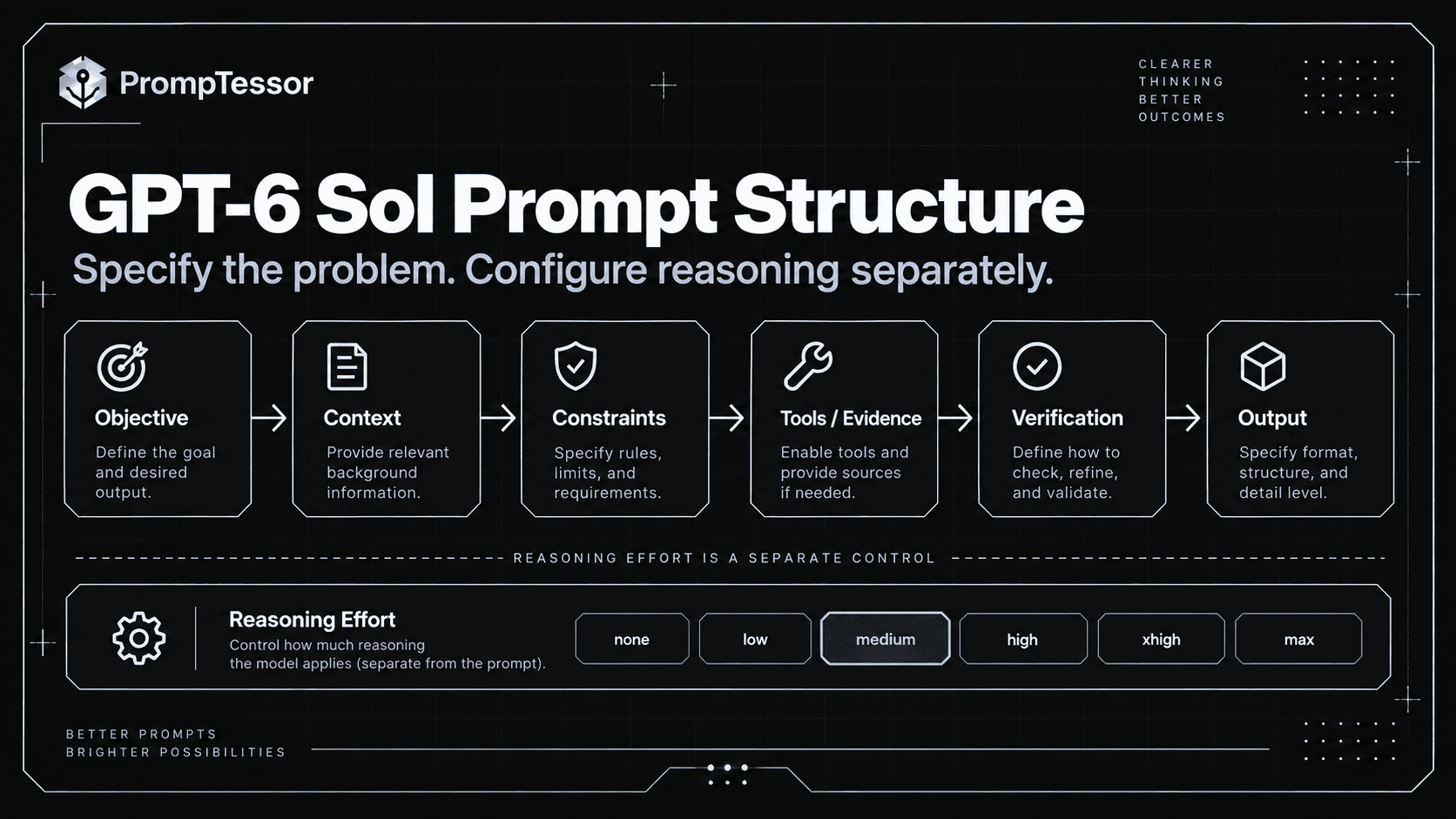 PrompTessor

CLEARER
THINKING
BETTER
OUTCOMES

GPT-6 Sol Prompt Structure

Specify the problem. Configure reasoning separately.

Objective
Define the goal and desired output.

Context
Provide relevant background information.

Constraints
Specify rules, limits, and requirements.

Tools / Evidence
Enable tools and provide sources if needed.

Verification
Define how to check, refine, and validate.

Output
Specify format, structure, and detail level.

REASONING EFFORT IS A SEPARATE CONTROL

Reasoning Effort
Control how much reasoning the model applies (separate from the prompt).

none
low
medium
high
xhigh
max

BETTER PROMPTS
BRIGHTER POSSIBILITIES